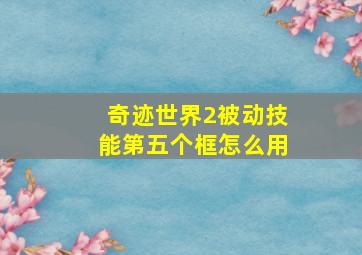 奇迹世界2被动技能第五个框怎么用